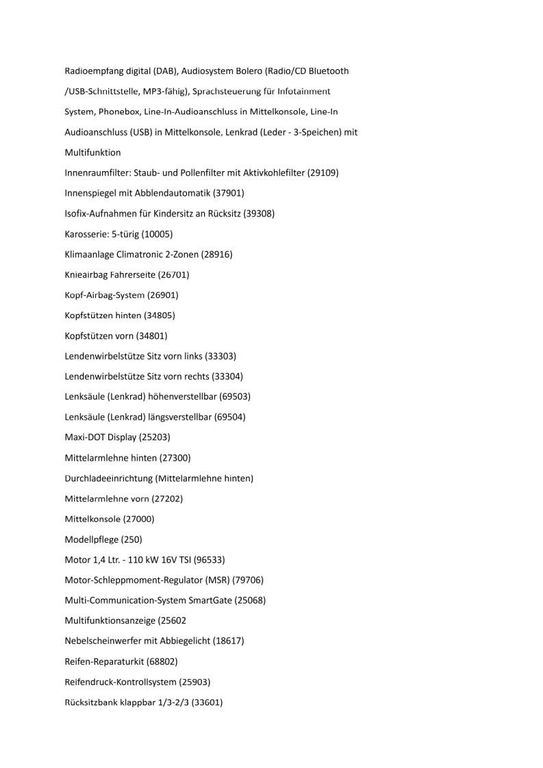 Radioempfang digital (DAB), Audiosystem Bolero (Radio/CD Bluetooth /USB-Schnittstelle, MP3-fähig), Sprachsteuerung für Infotainment System, Phonebox, Line-In-Audioanschluss in Mittelkonsole, Line-In Audioanschluss (USB) in Mittelkonsole, Lenkrad (Leder - 3-Speichen) mit Multifunktion

Innenraumfilter: Staub- und Pollenfilter mit Aktivkohlefilter (29109)

Innenspiegel mit Abblendautomatik (37901)

Isofix-Aufnahmen für Kindersitz an Rücksitz (39308)

Karosserie: 5-türig (10005)

Klimaanlage Climatronic 2-Zonen (28916)

Knieairbag Fahrerseite (26701)

Kopf-Airbag-System (26901)

Kopfstützen hinten (34805)

Kopfstützen vorn (34801)

Lendenwirbelstütze Sitz vorn links (33303)

Lendenwirbelstütze Sitz vorn rechts (33304)

Lenksäule (Lenkrad) höhenverstellbar (69503)

Lenksäule (Lenkrad) längsverstellbar (69504)

Maxi-DOT Display (25203)

Mittelarmlehne hinten (27300)

Durchladeeinrichtung (Mittelarmlehne hinten)

Mittelarmlehne vorn (27202)

Mittelkonsole (27000)

Modellpflege (250)

Motor 1,4 Ltr. - 110 kW 16V TSI (96533)

Motor-Schleppmoment-Regulator (MSR) (79706)

Multi-Communication-System SmartGate (25068)

Multifunktionsanzeige (25602

Nebelscheinwerfer mit Abbiegelicht (18617)

Reifen-Reparaturkit (68802)

Reifendruck-Kontrollsystem (25903)

Rücksitzbank klappbar 1/3-2/3 (33601)